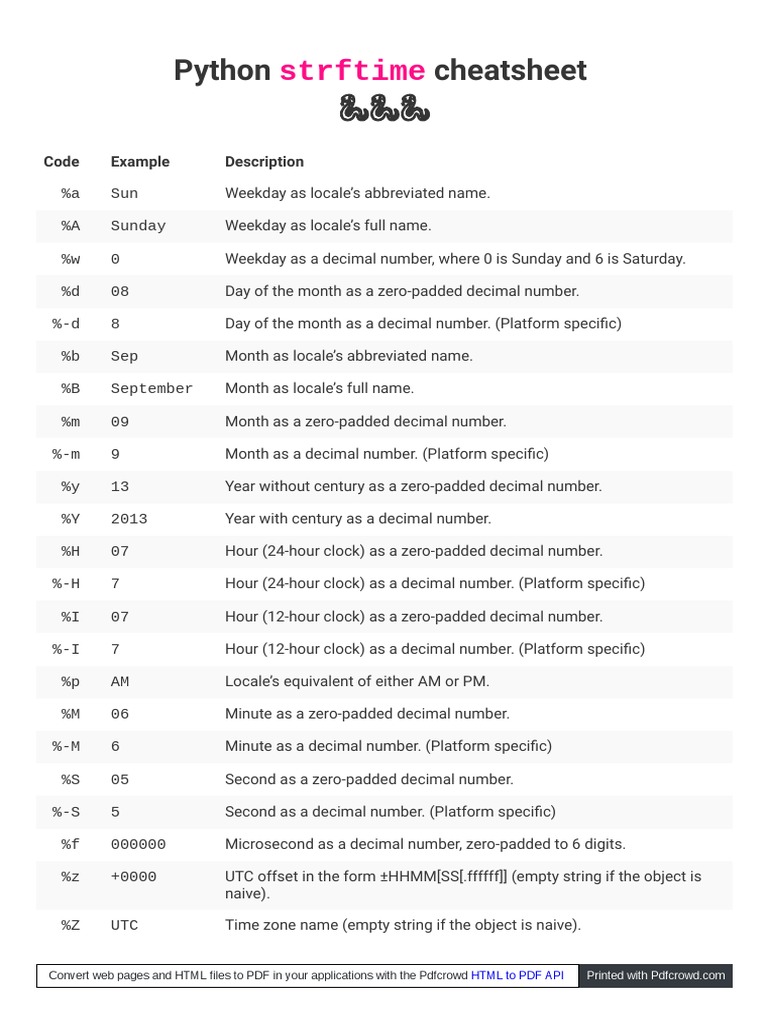 Python strftime cheatsheet

| Code | Example | Description |
|---|---|---|
| %a | Sun | Weekday as locale's abbreviated name. |
| %A | Sunday | Weekday as locale's full name. |
| %w | 0 | Weekday as a decimal number, where 0 is Sunday and 6 is Saturday. |
| %d | 08 | Day of the month as a zero-padded decimal number. |
| %-d | 8 | Day of the month as a decimal number. (Platform specific) |
| %b | Sep | Month as locale's abbreviated name. |
| %B | September | Month as locale's full name. |
| %m | 09 | Month as a zero-padded decimal number. |
| %-m | 9 | Month as a decimal number. (Platform specific) |
| %y | 13 | Year without century as a zero-padded decimal number. |
| %Y | 2013 | Year with century as a decimal number. |
| %H | 07 | Hour (24-hour clock) as a zero-padded decimal number. |
| %-H | 7 | Hour (24-hour clock) as a decimal number. (Platform specific) |
| %I | 07 | Hour (12-hour clock) as a zero-padded decimal number. |
| %-I | 7 | Hour (12-hour clock) as a decimal number. (Platform specific) |
| %p | AM | Locale's equivalent of either AM or PM. |
| %M | 06 | Minute as a zero-padded decimal number. |
| %-M | 6 | Minute as a decimal number. (Platform specific) |
| %S | 05 | Second as a zero-padded decimal number. |
| %-S | 5 | Second as a decimal number. (Platform specific) |
| %f | 000000 | Microsecond as a decimal number, zero-padded to 6 digits. |
| %z | +0000 | UTC offset in the form ±HHMM[SS[.ffffff]] (empty string if the object is naive). |
| %Z | UTC | Time zone name (empty string if the object is naive). |

Convert web pages and HTML files to PDF in your applications with the Pdfcrowd HTML to PDF API Printed with Pdfcrowd.com